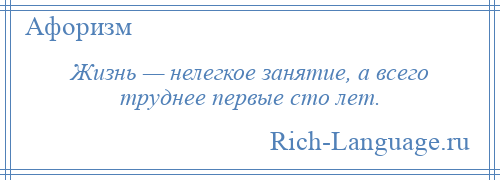 Афоризм

Жизнь — нелегкое занятие, а всего труднее первые сто лет.

Rich-Language.ru